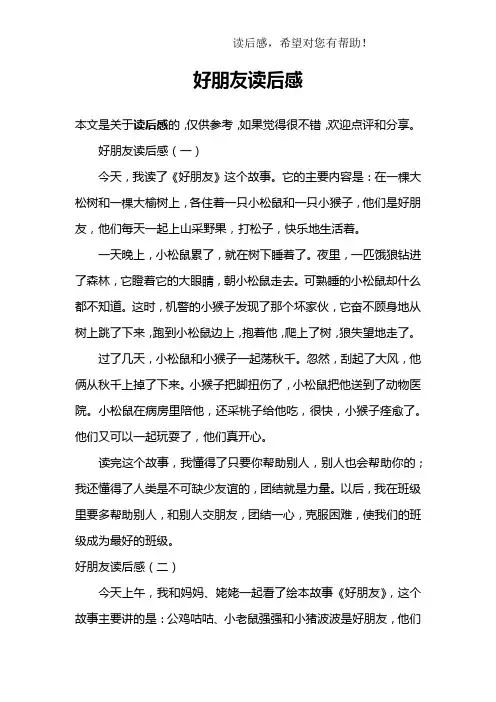 读后感，希望对您有帮助！

好朋友读后感

本文是关于读后感的，仅供参考，如果觉得很不错，欢迎点评和分享。

好朋友读后感（一）

今天，我读了《好朋友》这个故事。它的主要内容是：在一棵大松树和一棵大榆树上，各住着一只小松鼠和一只小猴子，他们是好朋友，他们每天一起上山采野果，打松子，快乐地生活着。

一天晚上，小松鼠累了，就在树下睡着了。夜里，一匹饿狼钻进了森林，它瞪着它的大眼睛，朝小松鼠走去。可熟睡的小松鼠却什么都不知道。这时，机警的小猴子发现了那个坏家伙，它奋不顾身地从树上跳了下来，跑到小松鼠边上，抱着他，爬上了树，狼失望地走了。

过了几天，小松鼠和小猴子一起荡秋千。忽然，刮起了大风，他俩从秋千上掉了下来。小猴子把脚扭伤了，小松鼠把他送到了动物医院。小松鼠在病房里陪他，还采桃子给他吃，很快，小猴子痊愈了。他们又可以一起玩耍了，他们真开心。

读完这个故事，我懂得了只要你帮助别人，别人也会帮助你的；我还懂得了人类是不可缺少友谊的，团结就是力量。以后，我在班级里要多帮助别人，和别人交朋友，团结一心，克服困难，使我们的班级成为最好的班级。

好朋友读后感（二）

今天上午，我和妈妈、姥姥一起看了绘本故事《好朋友》，这个故事主要讲的是：公鸡咕咕、小老鼠强强和小猪波波是好朋友，他们